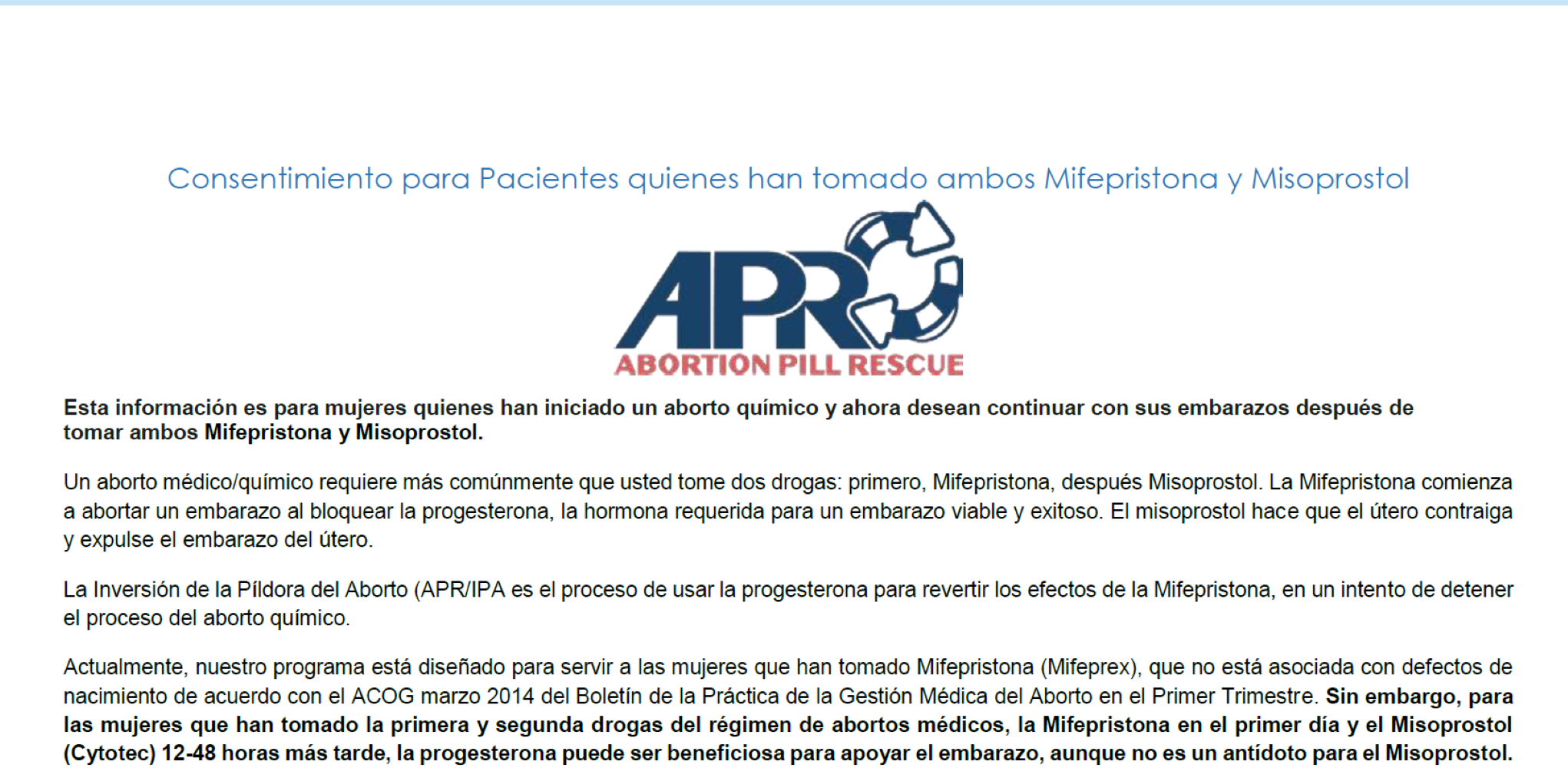 Consentimiento para Pacientes quienes han tomado ambos Mifepristona y Misoprostol

APR
ABORTION PILL RESCUE

Esta información es para mujeres quienes han iniciado un aborto químico y ahora desean continuar con sus embarazos después de tomar ambos Mifepristona y Misoprostol.

Un aborto médico/químico requiere más comúnmente que usted tome dos drogas: primero, Mifepristona, después Misoprostol. La Mifepristona comienza a abortar un embarazo al bloquear la progesterona, la hormona requerida para un embarazo viable y exitoso. El misoprostol hace que el útero contraiga y expulse el embarazo del útero.

La Inversión de la Píldora del Aborto (APR/IPA es el proceso de usar la progesterona para revertir los efectos de la Mifepristona, en un intento de detener el proceso del aborto químico.

Actualmente, nuestro programa está diseñado para servir a las mujeres que han tomado Mifepristona (Mifeprex), que no está asociada con defectos de nacimiento de acuerdo con el ACOG marzo 2014 del Boletín de la Práctica de la Gestión Médica del Aborto en el Primer Trimestre. Sin embargo, para las mujeres que han tomado la primera y segunda drogas del régimen de abortos médicos, la Mifepristona en el primer día y el Misoprostol (Cytotec) 12-48 horas más tarde, la progesterona puede ser beneficiosa para apoyar el embarazo, aunque no es un antídoto para el Misoprostol.